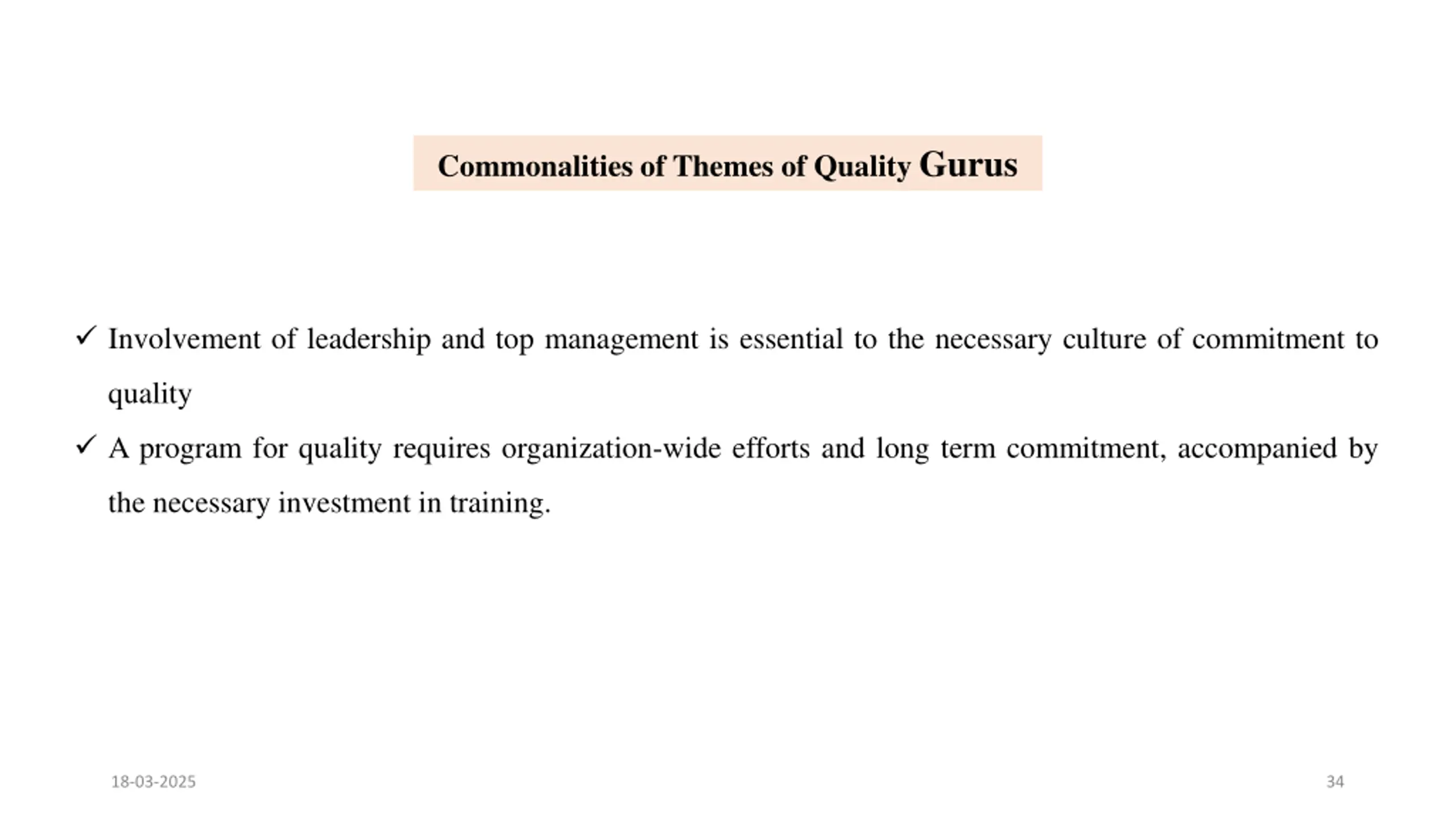 Commonalities of Themes of Quality Gurus

✓ Involvement of leadership and top management is essential to the necessary culture of commitment to quality

✓ A program for quality requires organization-wide efforts and long term commitment, accompanied by the necessary investment in training.

18-03-2025

34